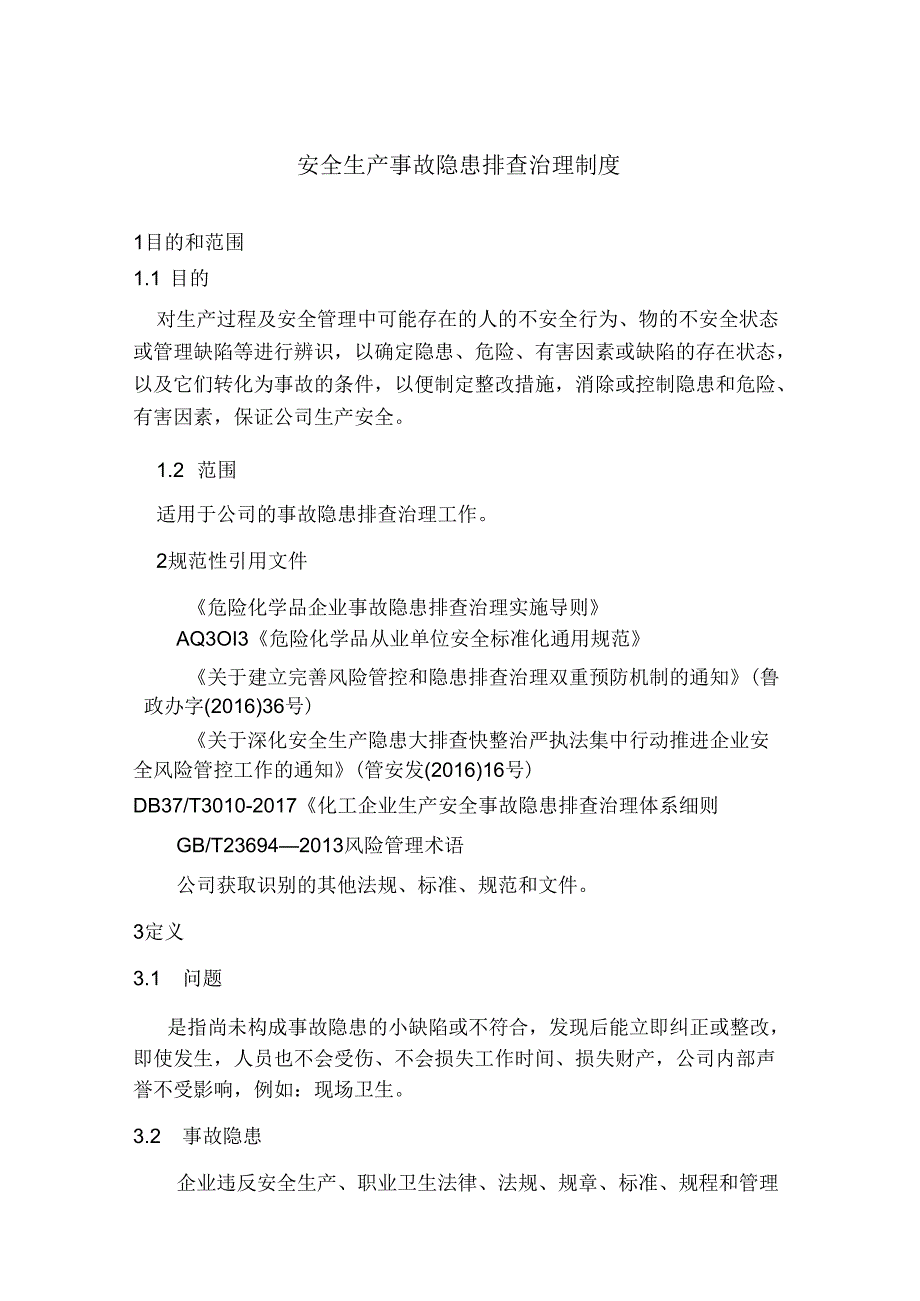 安全生产事故隐患排查治理制度

1目的和范围

1.1 目的

对生产过程及安全管理中可能存在的人的不安全行为、物的不安全状态或管理缺陷等进行辨识，以确定隐患、危险、有害因素或缺陷的存在状态，以及它们转化为事故的条件，以便制定整改措施，消除或控制隐患和危险、有害因素，保证公司生产安全。

1.2 范围

适用于公司的事故隐患排查治理工作。

2规范性引用文件

《危险化学品企业事故隐患排查治理实施导则》

AQ3OI3《危险化学品从业单位安全标准化通用规范》

《关于建立完善风险管控和隐患排查治理双重预防机制的通知》(鲁政办字(2016)36号)

《关于深化安全生产隐患大排查快整治严执法集中行动推进企业安全风险管控工作的通知》(管安发(2016)16号)

DB37/T3010-2017《化工企业生产安全事故隐患排查治理体系细则

GB/T23694—2013风险管理术语

公司获取识别的其他法规、标准、规范和文件。

3定义

3.1 问题

是指尚未构成事故隐患的小缺陷或不符合，发现后能立即纠正或整改，即使发生，人员也不会受伤、不会损失工作时间、损失财产，公司内部声誉不受影响，例如：现场卫生。

3.2 事故隐患

企业违反安全生产、职业卫生法律、法规、规章、标准、规程和管理